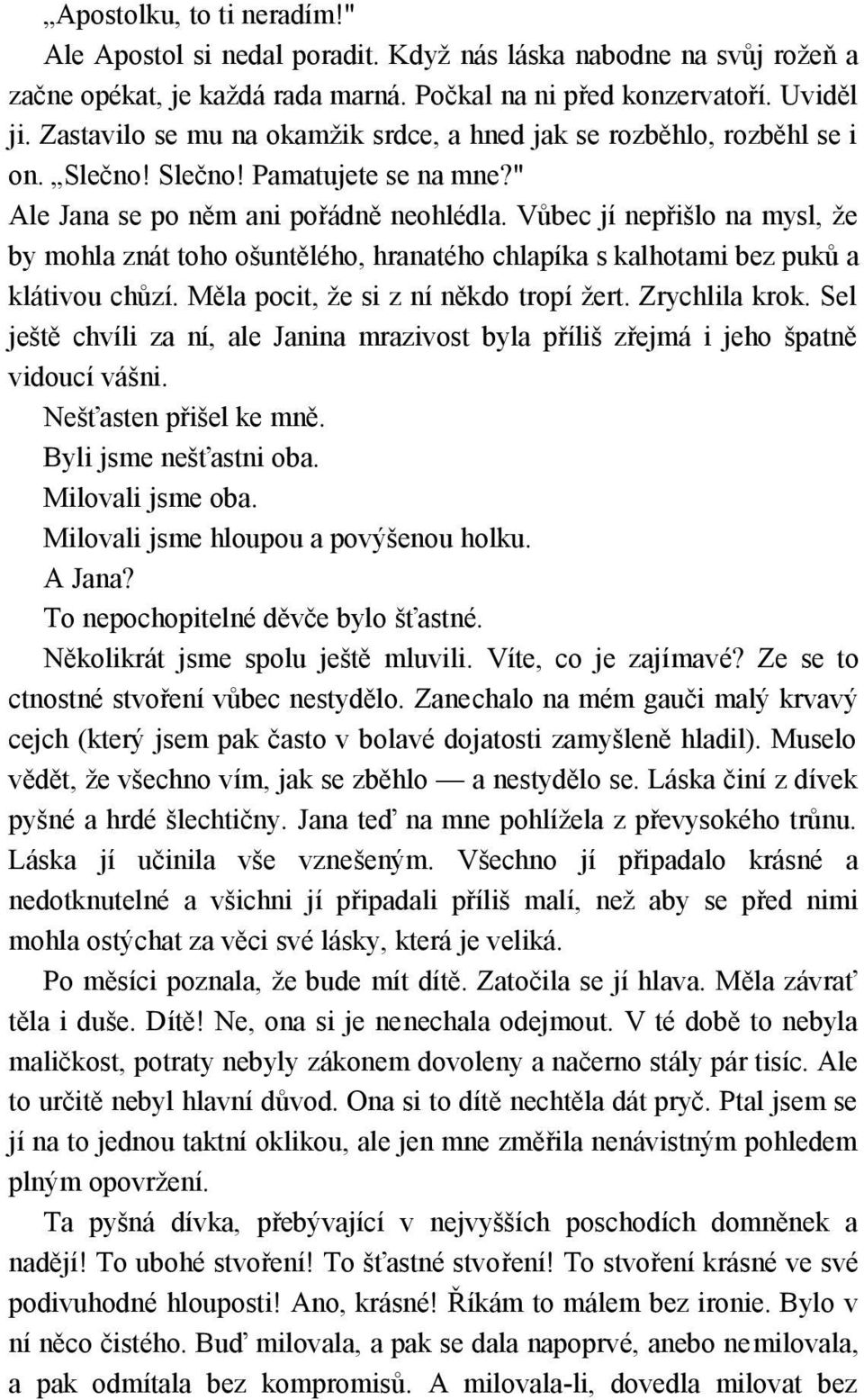 „Apostolku, to ti neradím!"

Ale Apostol si nedal poradit. Když nás láska nabodne na svůj rožeň a začne opékat, je každá rada marná. Počkal na ni před konzervatoří. Uviděl ji. Zastavilo se mu na okamžik srdce, a hned jak se rozběhlo, rozběhl se i on. „Slečno! Slečno! Pamatujete se na mne?"

Ale Jana se po něm ani pořádně neohlédla. Vůbec jí nepřišlo na mysl, že by mohla znát toho ošuntělého, hranatého chlapíka s kalhotami bez puků a klátivou chůzí. Měla pocit, že si z ní někdo tropí žert. Zrychlila krok. Sel ještě chvíli za ní, ale Janina mrazivost byla příliš zřejmá i jeho špatně vidoucí vášni.

Nešťasten přišel ke mně.

Byli jsme nešťastni oba.

Milovali jsme oba.

Milovali jsme hloupou a povýšenou holku.

A Jana?

To nepochopitelné děvče bylo šťastné.

Několikrát jsme spolu ještě mluvili. Víte, co je zajímavé? Ze se to ctnostné stvoření vůbec nestydělo. Zanechalo na mém gauči malý krvavý cejch (který jsem pak často v bolavé dojatosti zamyšleně hladil). Muselo vědět, že všechno vím, jak se zběhlo — a nestydělo se. Láska činí z dívek pyšné a hrdé šlechtičny. Jana teď na mne pohlížela z převysokého trůnu. Láska jí učinila vše vznešeným. Všechno jí připadalo krásné a nedotknutelné a všichni jí připadali příliš malí, než aby se před nimi mohla ostýchat za věci své lásky, která je veliká.

Po měsíci poznala, že bude mít dítě. Zatočila se jí hlava. Měla závrať těla i duše. Dítě! Ne, ona si je nenechala odejmout. V té době to nebyla maličkost, potraty nebyly zákonem dovoleny a načerno stály pár tisíc. Ale to určitě nebyl hlavní důvod. Ona si to dítě nechtěla dát pryč. Ptal jsem se jí na to jednou taktní oklikou, ale jen mne změřila nenávistným pohledem plným opovržení.

Ta pyšná dívka, přebývající v nejvyšších poschodích domněnek a nadějí! To ubohé stvoření! To šťastné stvoření! To stvoření krásné ve své podivuhodné hlouposti! Ano, krásné! Říkám to málem bez ironie. Bylo v ní něco čistého. Buď milovala, a pak se dala napoprvé, anebo nemilovala, a pak odmítala bez kompromisů. A milovala-li, dovedla milovat bez